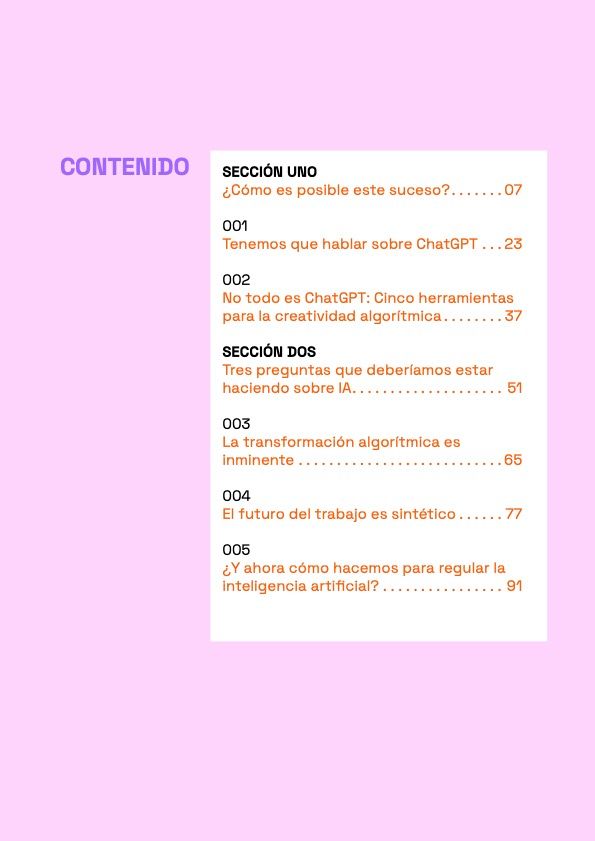 CONTENIDO

SECCIÓN UNO
¿Cómo es posible este suceso? 07

001
Tenemos que hablar sobre ChatGPT 23

002
No todo es ChatGPT: Cinco herramientas para la creatividad algorítmica 37

SECCIÓN DOS
Tres preguntas que deberíamos estar haciendo sobre IA 51

003
La transformación algorítmica es inminente 65

004
El futuro del trabajo es sintético 77

005
¿Y ahora cómo hacemos para regular la inteligencia artificial? 91